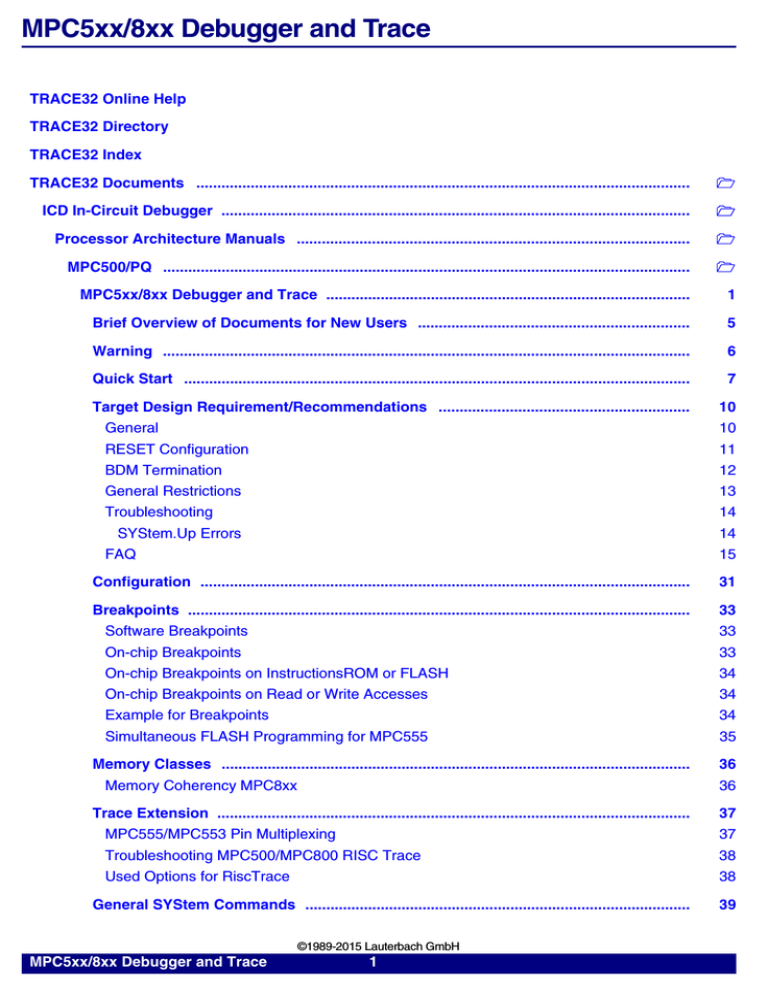 MPC5xx/8xx Debugger and Trace

TRACE32 Online Help

TRACE32 Directory

TRACE32 Index

TRACE32 Documents ......................................................................................................................

ICD In-Circuit Debugger ................................................................................................................

Processor Architecture Manuals ..............................................................................................

MPC500/PQ ..............................................................................................................................

MPC5xx/8xx Debugger and Trace ....................................................................................... 1

Brief Overview of Documents for New Users ................................................................. 5

Warning .............................................................................................................................. 6

Quick Start ......................................................................................................................... 7

Target Design Requirement/Recommendations ............................................................ 10

General 10

RESET Configuration 11

BDM Termination 12

General Restrictions 13

Troubleshooting 14

SYStem.Up Errors 14

FAQ 15

Configuration ..................................................................................................................... 31

Breakpoints ........................................................................................................................ 33

Software Breakpoints 33

On-chip Breakpoints 33

On-chip Breakpoints on InstructionsROM or FLASH 34

On-chip Breakpoints on Read or Write Accesses 34

Example for Breakpoints 34

Simultaneous FLASH Programming for MPC555 35

Memory Classes ................................................................................................................ 36

Memory Coherency MPC8xx 36

Trace Extension ................................................................................................................. 37

MPC555/MPC553 Pin Multiplexing 37

Troubleshooting MPC500/MPC800 RISC Trace 38

Used Options for RiscTrace 38

General SYStem Commands ............................................................................................ 39

©1989-2015 Lauterbach GmbH

MPC5xx/8xx Debugger and Trace 1